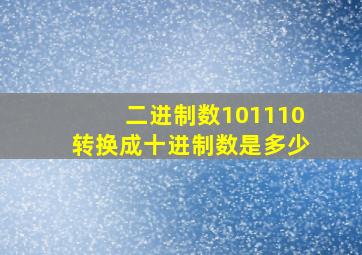 二进制数101110
转换成十进制数是多少